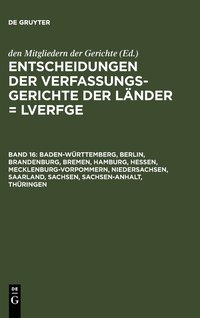 DE GRUYTER

den Mitgliedern der Gerichte (Ed.)

ENTSCHEIDUNGEN DER VERFASSUNGSGERICHTE DER LÄNDER = LVERFGE

BAND 16: BADEN-WÜRTTEMBERG, BERLIN, BRANDENBURG, BREMEN, HAMBURG, HESSEN, MECKLENBURG-VORPOMMERN, NIEDERSACHSEN, SAARLAND, SACHSEN, SACHSEN-ANHALT, THÜRINGEN

DE
G